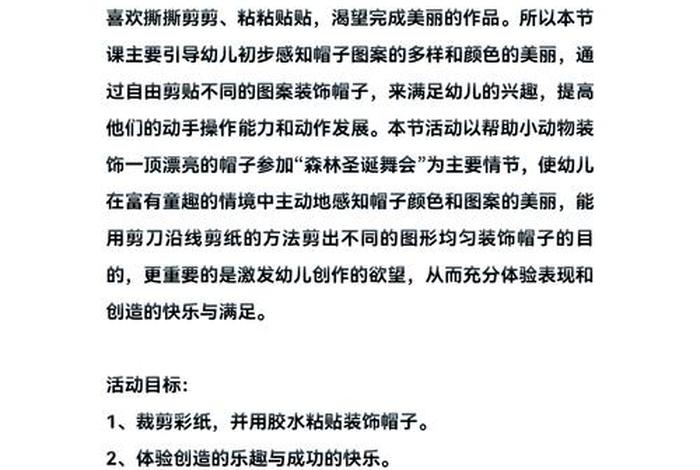 喜欢撕撕剪剪、粘粘贴贴，渴望完成美丽的作品。所以本节课主要引导幼儿初步感知帽子图案的多样和颜色的美丽，通过自由剪贴不同的图案装饰帽子，来满足幼儿的兴趣，提高他们的动手操作能力和动作发展。本节活动以帮助小动物装饰一顶漂亮的帽子参加“森林圣诞舞会”为主要情节，使幼儿在富有童趣的情境中主动地感知帽子颜色和图案的美丽，能用剪刀沿线剪纸的方法剪出不同的图形均匀装饰帽子的目的，更重要的是激发幼儿创作的欲望，从而充分体验表现和创造的快乐与满足。

活动目标：

1、裁剪彩纸，并用胶水粘贴装饰帽子。

2、体验创造的乐趣与成功的快乐。